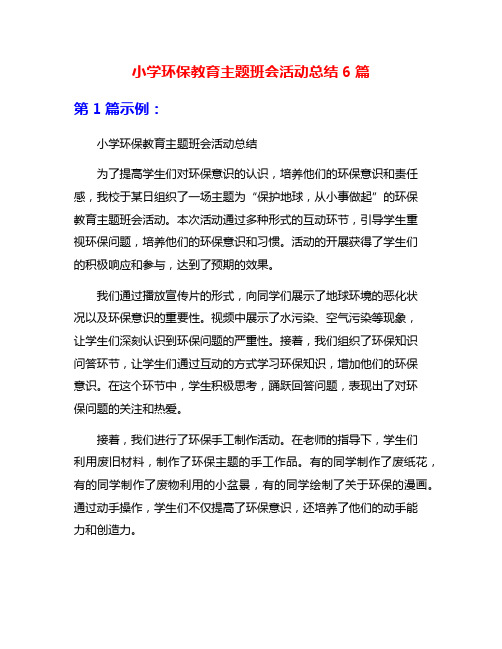 小学环保教育主题班会活动总结 6 篇

第 1 篇示例：

小学环保教育主题班会活动总结

为了提高学生们对环保意识的认识，培养他们的环保意识和责任感，我校于某日组织了一场主题为“保护地球，从小事做起”的环保教育主题班会活动。本次活动通过多种形式的互动环节，引导学生重视环保问题，培养他们的环保意识和习惯。活动的开展获得了学生们的积极响应和参与，达到了预期的效果。

我们通过播放宣传片的形式，向同学们展示了地球环境的恶化状况以及环保意识的重要性。视频中展示了水污染、空气污染等现象，让学生们深刻认识到环保问题的严重性。接着，我们组织了环保知识问答环节，让学生们通过互动的方式学习环保知识，增加他们的环保意识。在这个环节中，学生积极思考，踊跃回答问题，表现出了对环保问题的关注和热爱。

接着，我们进行了环保手工制作活动。在老师的指导下，学生们利用废旧材料，制作了环保主题的手工作品。有的同学制作了废纸花，有的同学制作了废物利用的小盆景，有的同学绘制了关于环保的漫画。通过动手操作，学生们不仅提高了环保意识，还培养了他们的动手能力和创造力。